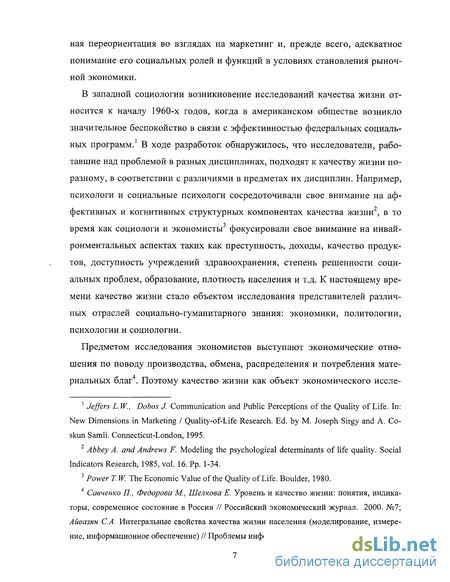 ная переориентация во взглядах на маркетинг и, прежде всего, адекватное понимание его социальных ролей и функций в условиях становления рыночной экономики.

В западной социологии возникновение исследований качества жизни относится к началу 1960-х годов, когда в американском обществе возникло значительное беспокойство в связи с эффективностью федеральных социальных программ.$^1$ В ходе разработок обнаружилось, что исследователи, работавшие над проблемой в разных дисциплинах, подходят к качеству жизни поразному, в соответствии с различиями в предметах их дисциплин. Например, психологи и социальные психологи сосредоточивали свое внимание на аффективных и когнитивных структурных компонентах качества жизни$^2$, в то время как социологи и экономисты$^3$ фокусировали свое внимание на инвайронментальных аспектах таких как преступность, доходы, качество продуктов, доступность учреждений здравоохранения, степень решенности социальных проблем, образование, плотность населения и т.д. К настоящему времени качество жизни стало объектом исследования представителей различных отраслей социально-гуманитарного знания: экономики, политологии, психологии и социологии.

Предметом исследования экономистов выступают экономические отношения по поводу производства, обмена, распределения и потребления материальных благ$^4$. Поэтому качество жизни как объект экономического иссле-

$^1$ Jeffers L.W., Dobos J. Communication and Public Perceptions of the Quality of Life. In: New Dimensions in Marketing / Quality-of-Life Research. Ed. by M. Joseph Sirgy and A. Coskun Samli. Connecticut-London, 1995.

$^2$ Abbey A. and Andrews F. Modeling the psychological determinants of life quality. Social Indicators Research, 1985, vol. 16. Pp. 1-34.

$^3$ Power T.W. The Economic Value of the Quality of Life. Boulder, 1980.

$^4$ Савченко П., Федорова М., Шелкова Е. Уровень и качество жизни: понятия, индикаторы, современное состояние в России // Российский экономический журнал. 2000. №7; Айвазян С.А. Интегральные свойства качества жизни населения (моделирование, измерение, информационное обеспечение) // Проблемы инф

7

dsLib.net
библиотека диссертаций